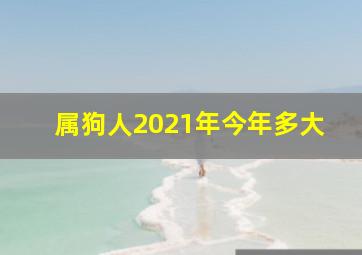 属狗人2021年今年多大